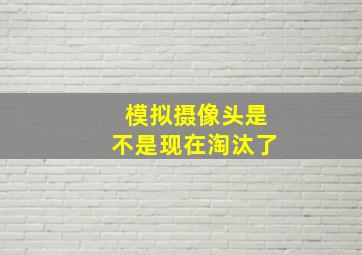 模拟摄像头是
不是现在淘汰了